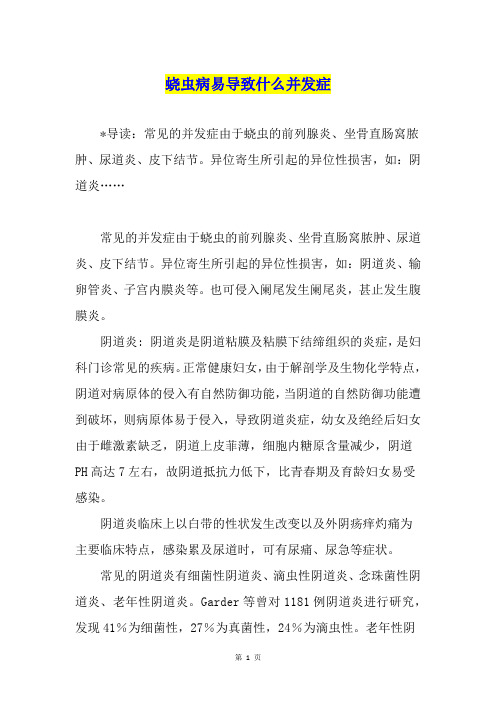 蛲虫病易导致什么并发症

*导读：常见的并发症由于蛲虫的前列腺炎、坐骨直肠窝脓肿、尿道炎、皮下结节。异位寄生所引起的异位性损害，如：阴道炎……

常见的并发症由于蛲虫的前列腺炎、坐骨直肠窝脓肿、尿道炎、皮下结节。异位寄生所引起的异位性损害，如：阴道炎、输卵管炎、子宫内膜炎等。也可侵入阑尾发生阑尾炎，甚止发生腹膜炎。

阴道炎：阴道炎是阴道粘膜及粘膜下结缔组织的炎症，是妇科门诊常见的疾病。正常健康妇女，由于解剖学及生物化学特点，阴道对病原体的侵入有自然防御功能，当阴道的自然防御功能遭到破坏，则病原体易于侵入，导致阴道炎症，幼女及绝经后妇女由于雌激素缺乏，阴道上皮菲薄，细胞内糖原含量减少，阴道PH高达7左右，故阴道抵抗力低下，比青春期及育龄妇女易受感染。

阴道炎临床上以白带的性状发生改变以及外阴瘙痒灼痛为主要临床特点，感染累及尿道时，可有尿痛、尿急等症状。

常见的阴道炎有细菌性阴道炎、滴虫性阴道炎、念珠菌性阴道炎、老年性阴道炎。Garder等曾对1181例阴道炎进行研究，发现41%为细菌性，27%为真菌性，24%为滴虫性。老年性阴

第 1 页